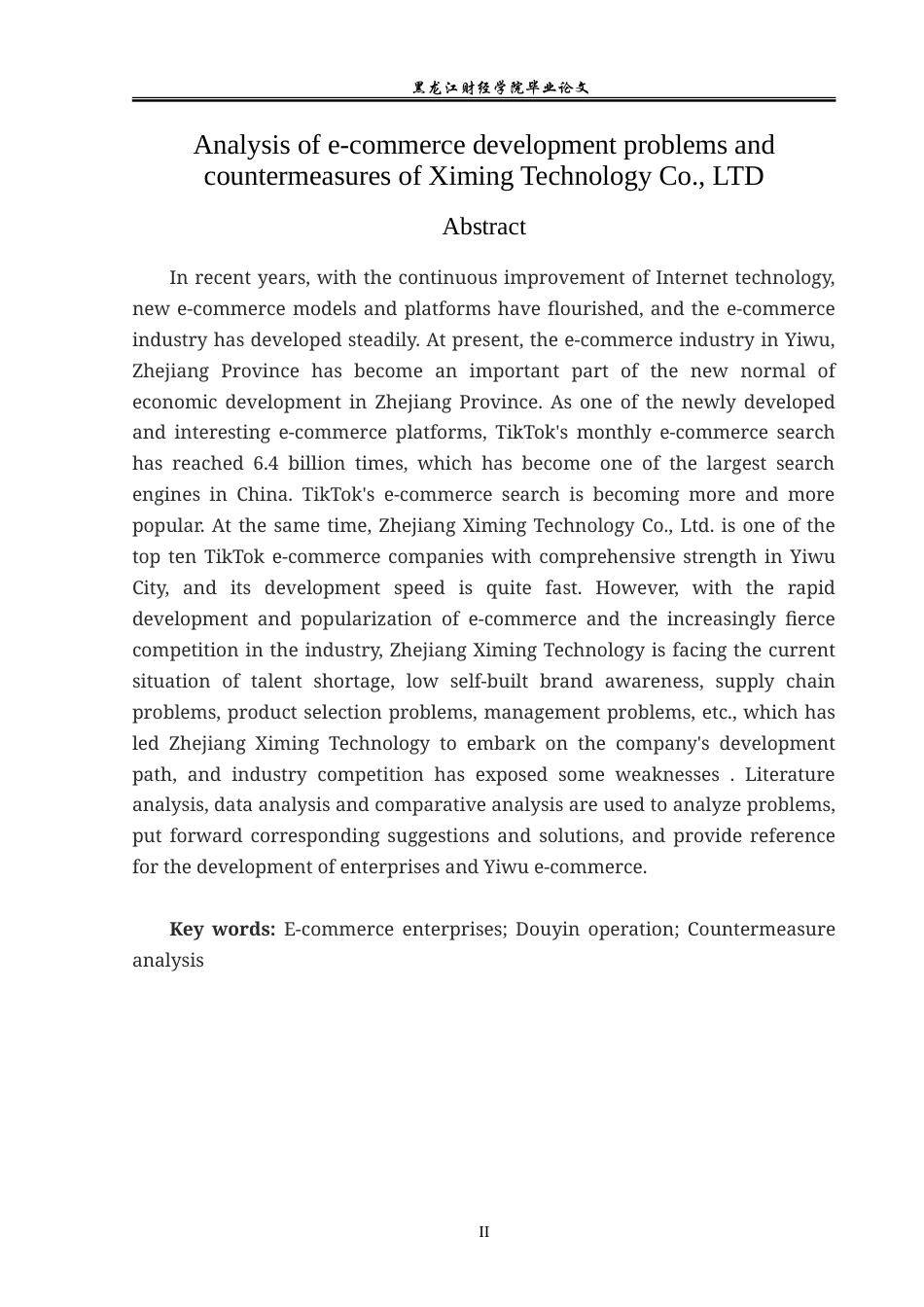 黑龙江财经学院毕业论文

Analysis of e-commerce development problems and countermeasures of Ximing Technology Co., LTD

Abstract

In recent years, with the continuous improvement of Internet technology, new e-commerce models and platforms have flourished, and the e-commerce industry has developed steadily. At present, the e-commerce industry in Yiwu, Zhejiang Province has become an important part of the new normal of economic development in Zhejiang Province. As one of the newly developed and interesting e-commerce platforms, TikTok's monthly e-commerce search has reached 6.4 billion times, which has become one of the largest search engines in China. TikTok's e-commerce search is becoming more and more popular. At the same time, Zhejiang Ximing Technology Co., Ltd. is one of the top ten TikTok e-commerce companies with comprehensive strength in Yiwu City, and its development speed is quite fast. However, with the rapid development and popularization of e-commerce and the increasingly fierce competition in the industry, Zhejiang Ximing Technology is facing the current situation of talent shortage, low self-built brand awareness, supply chain problems, product selection problems, management problems, etc., which has led Zhejiang Ximing Technology to embark on the company's development path, and industry competition has exposed some weaknesses . Literature analysis, data analysis and comparative analysis are used to analyze problems, put forward corresponding suggestions and solutions, and provide reference for the development of enterprises and Yiwu e-commerce.

Key words: E-commerce enterprises; Douyin operation; Countermeasure analysis

II